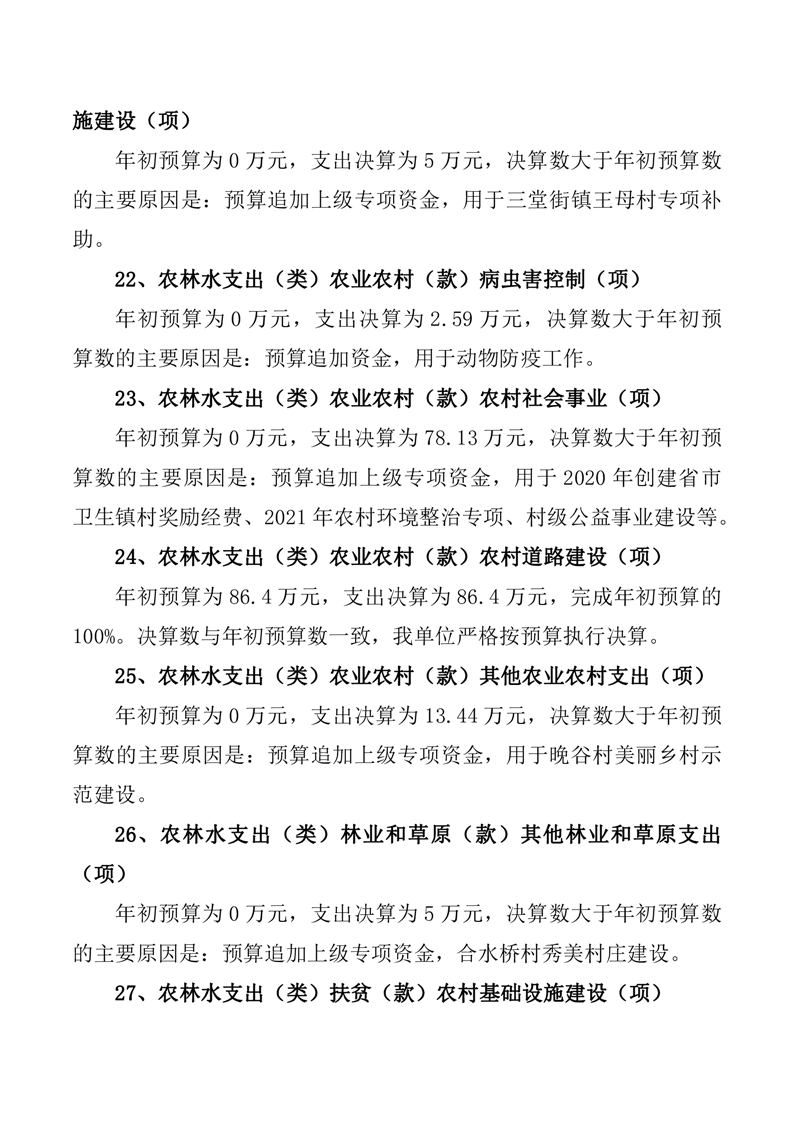 施建设（项）

年初预算为 0 万元，支出决算为 5 万元，决算数大于年初预算数的主要原因是：预算追加上级专项资金，用于三堂街镇王母村专项补助。

22、农林水支出（类）农业农村（款）病虫害控制（项）

年初预算为 0 万元，支出决算为 2.59 万元，决算数大于年初预算数的主要原因是：预算追加资金，用于动物防疫工作。

23、农林水支出（类）农业农村（款）农村社会事业（项）

年初预算为 0 万元，支出决算为 78.13 万元，决算数大于年初预算数的主要原因是：预算追加上级专项资金，用于 2020 年创建省市卫生镇村奖励经费、2021 年农村环境整治专项、村级公益事业建设等。

24、农林水支出（类）农业农村（款）农村道路建设（项）

年初预算为 86.4 万元，支出决算为 86.4 万元，完成年初预算的 100%。决算数与年初预算数一致，我单位严格按预算执行决算。

25、农林水支出（类）农业农村（款）其他农业农村支出（项）

年初预算为 0 万元，支出决算为 13.44 万元，决算数大于年初预算数的主要原因是：预算追加上级专项资金，用于晚谷村美丽乡村示范建设。

26、农林水支出（类）林业和草原（款）其他林业和草原支出（项）

年初预算为 0 万元，支出决算为 5 万元，决算数大于年初预算数的主要原因是：预算追加上级专项资金，合水桥村秀美村庄建设。

27、农林水支出（类）扶贫（款）农村基础设施建设（项）